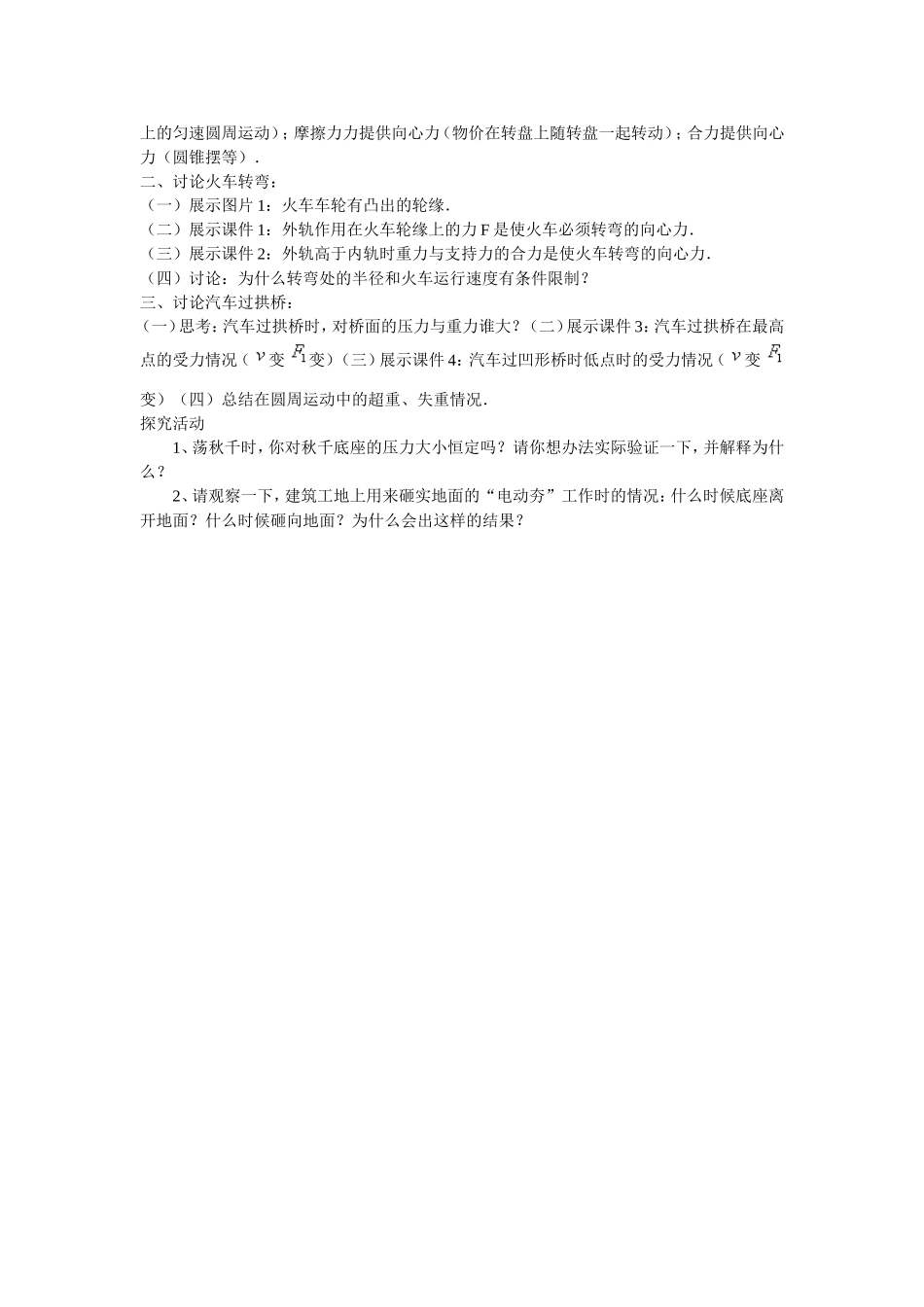 上的匀速圆周运动）；摩擦力力提供向心力（物价在转盘上随转盘一起转动）；合力提供向心力（圆锥摆等）.
二、讨论火车转弯：
（一）展示图片 1：火车车轮有凸出的轮缘.
（二）展示课件 1：外轨作用在火车轮缘上的力 F 是使火车必须转弯的向心力.
（三）展示课件 2：外轨高于内轨时重力与支持力的合力是使火车转弯的向心力.
（四）讨论：为什么转弯处的半径和火车运行速度有条件限制？
三、讨论汽车过拱桥：
（一）思考：汽车过拱桥时，对桥面的压力与重力谁大？（二）展示课件 3：汽车过拱桥在最高点的受力情况（$v$ 变 $F_1$ 变）（三）展示课件 4：汽车过凹形桥时低点时的受力情况（$v$ 变 $F_1$ 变）（四）总结在圆周运动中的超重、失重情况.
探究活动
1、荡秋千时，你对秋千底座的压力大小恒定吗？请你想办法实际验证一下，并解释为什么？
2、请观察一下，建筑工地上用来砸实地面的“电动夯”工作时的情况：什么时候底座离开地面？什么时候砸向地面？为什么会出这样的结果？